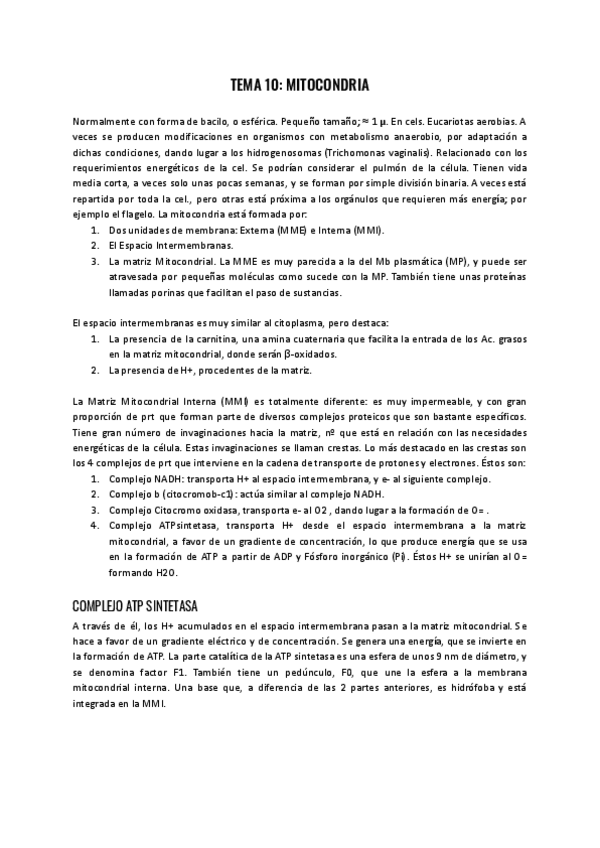 TEMA 10: MITOCONDRIA

Normalmente con forma de bacilo, o esférica. Pequeño tamaño; ≈ 1 µ. En cels. Eucariotas aerobias. A veces se producen modificaciones en organismos con metabolismo anaerobio, por adaptación a dichas condiciones, dando lugar a los hidrogenosomas (Trichomonas vaginalis). Relacionado con los requerimientos energéticos de la cel. Se podrían considerar el pulmón de la célula. Tienen vida media corta, a veces solo unas pocas semanas, y se forman por simple división binaria. A veces está repartida por toda la cel., pero otras está próxima a los orgánulos que requieren más energía; por ejemplo el flagelo. La mitocondria está formada por:
1. Dos unidades de membrana: Externa (MME) e Interna (MMI).
2. El Espacio Intermembranas.
3. La matriz Mitocondrial. La MME es muy parecida a la del Mb plasmática (MP), y puede ser atravesada por pequeñas moléculas como sucede con la MP. También tiene unas proteínas llamadas porinas que facilitan el paso de sustancias.

El espacio intermembranas es muy similar al citoplasma, pero destaca:
1. La presencia de la carnitina, una amina cuaternaria que facilita la entrada de los Ac. grasos en la matriz mitocondrial, donde serán β-oxidados.
2. La presencia de H+, procedentes de la matriz.

La Matriz Mitocondrial Interna (MMI) es totalmente diferente: es muy impermeable, y con gran proporción de prt que forman parte de diversos complejos proteicos que son bastante específicos. Tiene gran número de invaginaciones hacia la matriz, nº que está en relación con las necesidades energéticas de la célula. Estas invaginaciones se llaman crestas. Lo más destacado en las crestas son los 4 complejos de prt que interviene en la cadena de transporte de protones y electrones. Éstos son:
1. Complejo NADH: transporta H+ al espacio intermembrana, y e- al siguiente complejo.
2. Complejo b (citocromob-c1): actúa similar al complejo NADH.
3. Complejo Citocromo oxidasa, transporta e- al O2 , dando lugar a la formación de O= .
4. Complejo ATPsintetasa, transporta H+ desde el espacio intermembrana a la matriz mitocondrial, a favor de un gradiente de concentración, lo que produce energía que se usa en la formación de ATP a partir de ADP y Fósforo inorgánico (Pi). Éstos H+ se unirían al O= formando H2O.

COMPLEJO ATP SINTETASA

A través de él, los H+ acumulados en el espacio intermembrana pasan a la matriz mitocondrial. Se hace a favor de un gradiente eléctrico y de concentración. Se genera una energía, que se invierte en la formación de ATP. La parte catalítica de la ATP sintetasa es una esfera de unos 9 nm de diámetro, y se denomina factor F1. También tiene un pedúnculo, F0, que une la esfera a la membrana mitocondrial interna. Una base que, a diferencia de las 2 partes anteriores, es hidrófoba y está integrada en la MMI.